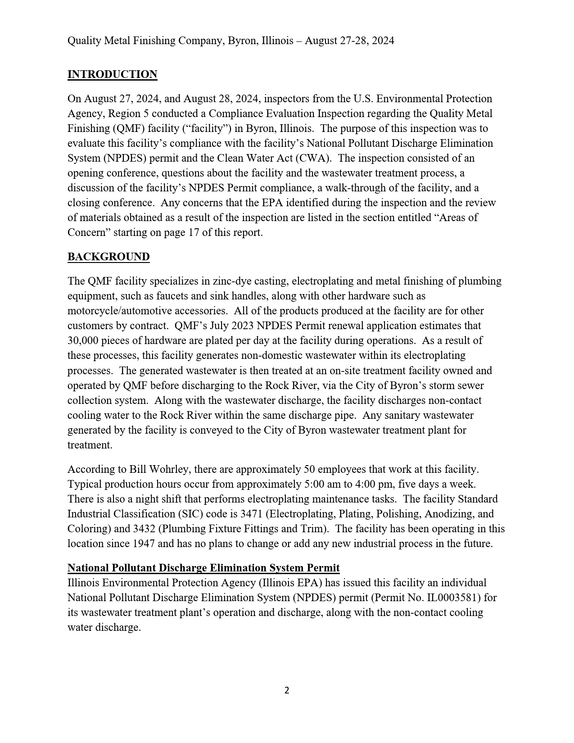 Quality Metal Finishing Company, Byron, Illinois – August 27-28, 2024

INTRODUCTION

On August 27, 2024, and August 28, 2024, inspectors from the U.S. Environmental Protection Agency, Region 5 conducted a Compliance Evaluation Inspection regarding the Quality Metal Finishing (QMF) facility ("facility") in Byron, Illinois. The purpose of this inspection was to evaluate this facility's compliance with the facility's National Pollutant Discharge Elimination System (NPDES) permit and the Clean Water Act (CWA). The inspection consisted of an opening conference, questions about the facility and the wastewater treatment process, a discussion of the facility's NPDES Permit compliance, a walk-through of the facility, and a closing conference. Any concerns that the EPA identified during the inspection and the review of materials obtained as a result of the inspection are listed in the section entitled "Areas of Concern" starting on page 17 of this report.

BACKGROUND

The QMF facility specializes in zinc-dye casting, electroplating and metal finishing of plumbing equipment, such as faucets and sink handles, along with other hardware such as motorcycle/automotive accessories. All of the products produced at the facility are for other customers by contract. QMF's July 2023 NPDES Permit renewal application estimates that 30,000 pieces of hardware are plated per day at the facility during operations. As a result of these processes, this facility generates non-domestic wastewater within its electroplating processes. The generated wastewater is then treated at an on-site treatment facility owned and operated by QMF before discharging to the Rock River, via the City of Byron's storm sewer collection system. Along with the wastewater discharge, the facility discharges non-contact cooling water to the Rock River within the same discharge pipe. Any sanitary wastewater generated by the facility is conveyed to the City of Byron wastewater treatment plant for treatment.

According to Bill Wohrley, there are approximately 50 employees that work at this facility. Typical production hours occur from approximately 5:00 am to 4:00 pm, five days a week. There is also a night shift that performs electroplating maintenance tasks. The facility Standard Industrial Classification (SIC) code is 3471 (Electroplating, Plating, Polishing, Anodizing, and Coloring) and 3432 (Plumbing Fixture Fittings and Trim). The facility has been operating in this location since 1947 and has no plans to change or add any new industrial process in the future.

National Pollutant Discharge Elimination System Permit
Illinois Environmental Protection Agency (Illinois EPA) has issued this facility an individual National Pollutant Discharge Elimination System (NPDES) permit (Permit No. IL0003581) for its wastewater treatment plant's operation and discharge, along with the non-contact cooling water discharge.

2